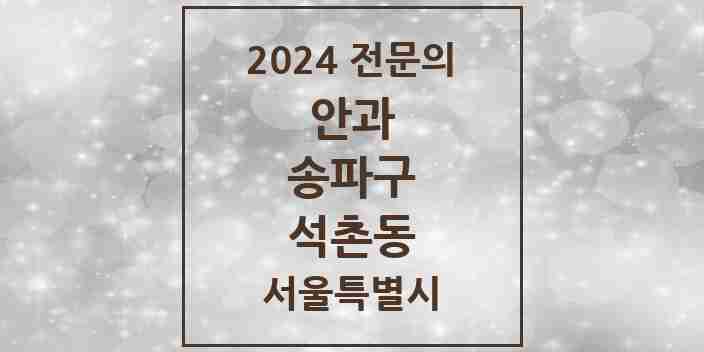 2024 전문의
안과
송파구
석촌동
서울특별시